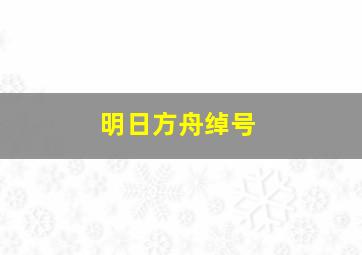 明日方舟绰号